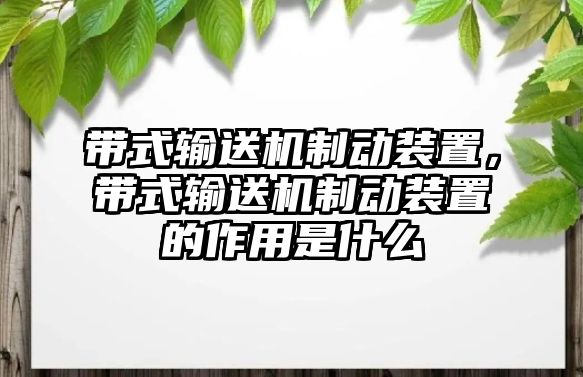 带式输送机制动装置，带式输送机制动装置的作用是什么